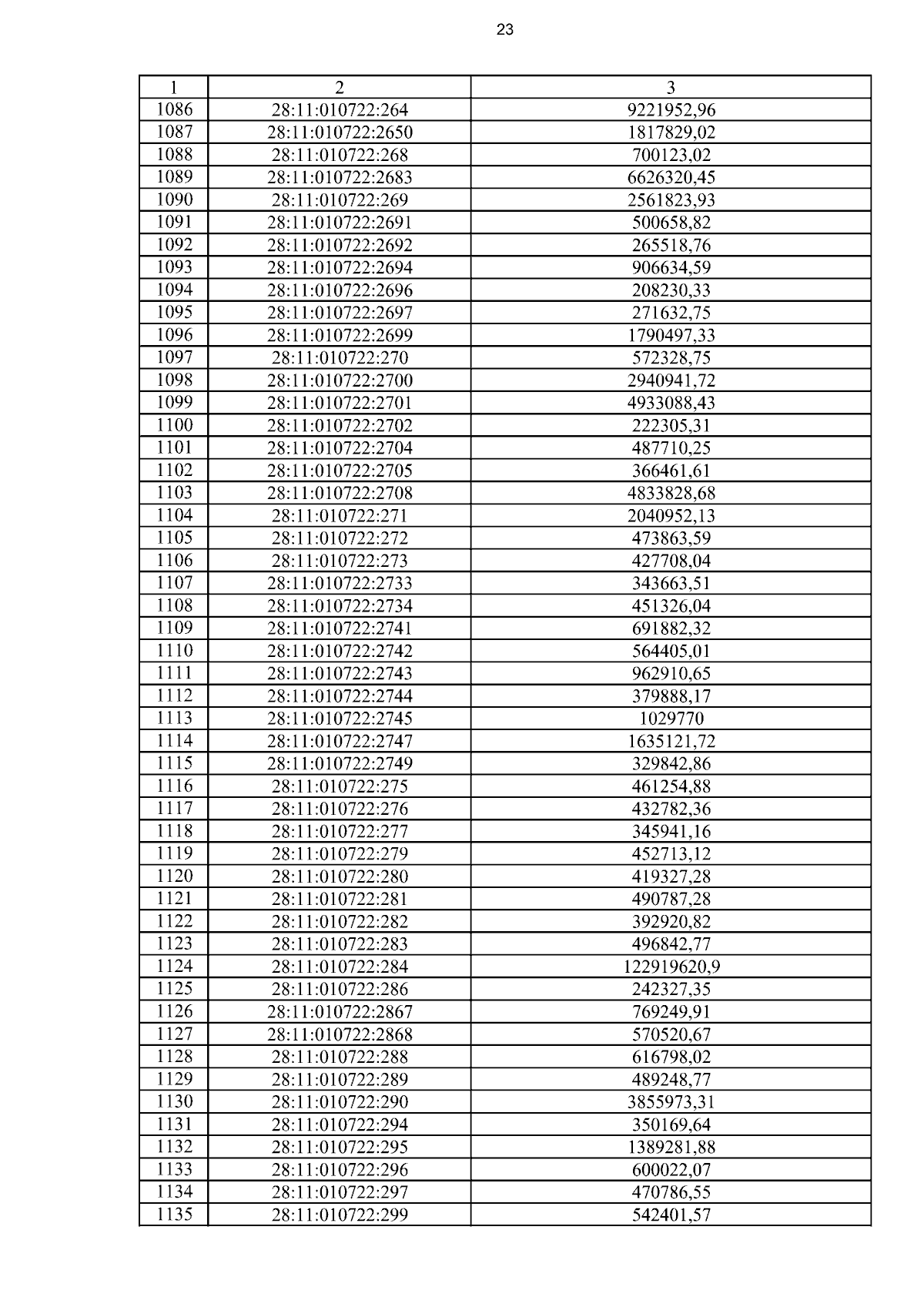 23

| 1 | 2 | 3 |
|---|---|---|
| 1086 | 28:11:010722:264 | 9221952,96 |
| 1087 | 28:11:010722:2650 | 1817829,02 |
| 1088 | 28:11:010722:268 | 700123,02 |
| 1089 | 28:11:010722:2683 | 6626320,45 |
| 1090 | 28:11:010722:269 | 2561823,93 |
| 1091 | 28:11:010722:2691 | 500658,82 |
| 1092 | 28:11:010722:2692 | 265518,76 |
| 1093 | 28:11:010722:2694 | 906634,59 |
| 1094 | 28:11:010722:2696 | 208230,33 |
| 1095 | 28:11:010722:2697 | 271632,75 |
| 1096 | 28:11:010722:2699 | 1790497,33 |
| 1097 | 28:11:010722:270 | 572328,75 |
| 1098 | 28:11:010722:2700 | 2940941,72 |
| 1099 | 28:11:010722:2701 | 4933088,43 |
| 1100 | 28:11:010722:2702 | 222305,31 |
| 1101 | 28:11:010722:2704 | 487710,25 |
| 1102 | 28:11:010722:2705 | 366461,61 |
| 1103 | 28:11:010722:2708 | 4833828,68 |
| 1104 | 28:11:010722:271 | 2040952,13 |
| 1105 | 28:11:010722:272 | 473863,59 |
| 1106 | 28:11:010722:273 | 427708,04 |
| 1107 | 28:11:010722:2733 | 343663,51 |
| 1108 | 28:11:010722:2734 | 451326,04 |
| 1109 | 28:11:010722:2741 | 691882,32 |
| 1110 | 28:11:010722:2742 | 564405,01 |
| 1111 | 28:11:010722:2743 | 962910,65 |
| 1112 | 28:11:010722:2744 | 379888,17 |
| 1113 | 28:11:010722:2745 | 1029770 |
| 1114 | 28:11:010722:2747 | 1635121,72 |
| 1115 | 28:11:010722:2749 | 329842,86 |
| 1116 | 28:11:010722:275 | 461254,88 |
| 1117 | 28:11:010722:276 | 432782,36 |
| 1118 | 28:11:010722:277 | 345941,16 |
| 1119 | 28:11:010722:279 | 452713,12 |
| 1120 | 28:11:010722:280 | 419327,28 |
| 1121 | 28:11:010722:281 | 490787,28 |
| 1122 | 28:11:010722:282 | 392920,82 |
| 1123 | 28:11:010722:283 | 496842,77 |
| 1124 | 28:11:010722:284 | 122919620,9 |
| 1125 | 28:11:010722:286 | 242327,35 |
| 1126 | 28:11:010722:2867 | 769249,91 |
| 1127 | 28:11:010722:2868 | 570520,67 |
| 1128 | 28:11:010722:288 | 616798,02 |
| 1129 | 28:11:010722:289 | 489248,77 |
| 1130 | 28:11:010722:290 | 3855973,31 |
| 1131 | 28:11:010722:294 | 350169,64 |
| 1132 | 28:11:010722:295 | 1389281,88 |
| 1133 | 28:11:010722:296 | 600022,07 |
| 1134 | 28:11:010722:297 | 470786,55 |
| 1135 | 28:11:010722:299 | 542401,57 |